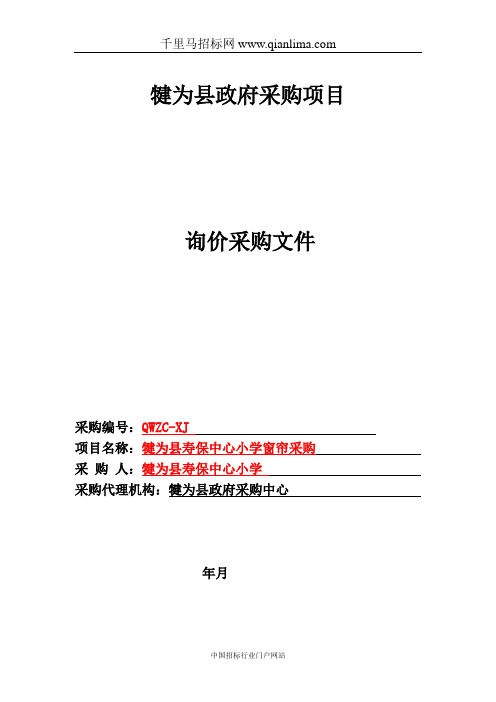 千里马招标网 www.qianlima.com

犍为县政府采购项目

询价采购文件

采购编号：QWZC-XJ

项目名称：犍为县寿保中心小学窗帘采购

采 购 人：犍为县寿保中心小学

采购代理机构：犍为县政府采购中心

年月

中国招标行业门户网站